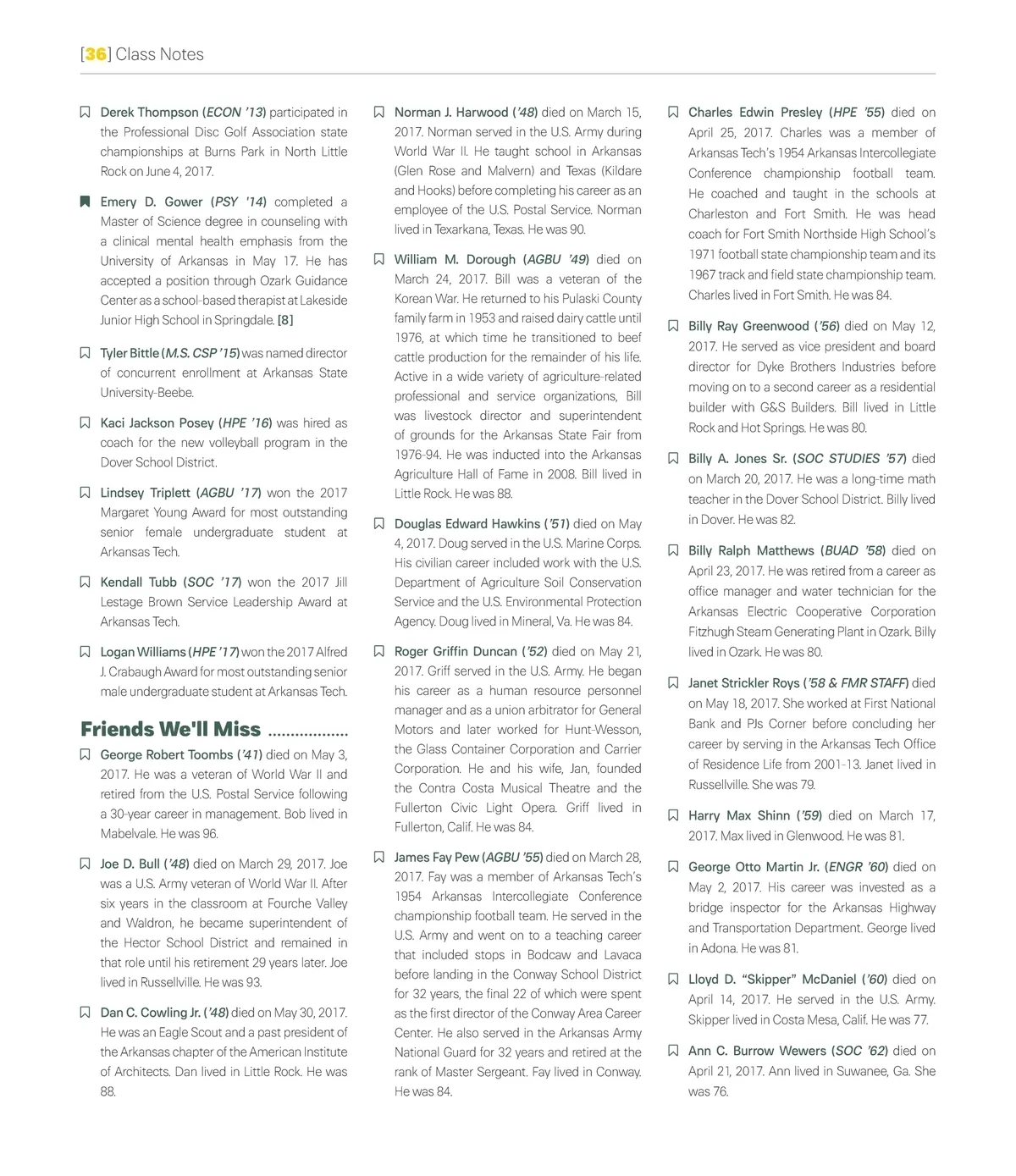 [36] Class Notes

Derek Thompson (ECON '13) participated in the Professional Disc Golf Association state championships at Burns Park in North Little Rock on June 4, 2017.

Emery D. Gower (PSY '14) completed a Master of Science degree in counseling with a clinical mental health emphasis from the University of Arkansas in May 17. He has accepted a position through Ozark Guidance Center as a school-based therapist at Lakeside Junior High School in Springdale. [8]

Tyler Bittle (M.S. CSP '15) was named director of concurrent enrollment at Arkansas State University-Beebe.

Kaci Jackson Posey (HPE '16) was hired as coach for the new volleyball program in the Dover School District.

Lindsey Triplett (AGBU '17) won the 2017 Margaret Young Award for most outstanding senior female undergraduate student at Arkansas Tech.

Kendall Tubb (SOC '17) won the 2017 Jill Lestage Brown Service Leadership Award at Arkansas Tech.

Logan Williams (HPE '17) won the 2017 Alfred J. Crabaugh Award for most outstanding senior male undergraduate student at Arkansas Tech.

Friends We'll Miss

George Robert Toombs ('41) died on May 3, 2017. He was a veteran of World War II and retired from the U.S. Postal Service following a 30-year career in management. Bob lived in Mabelvale. He was 96.

Joe D. Bull ('48) died on March 29, 2017. Joe was a U.S. Army veteran of World War II. After six years in the classroom at Fourche Valley and Waldron, he became superintendent of the Hector School District and remained in that role until his retirement 29 years later. Joe lived in Russellville. He was 93.

Dan C. Cowling Jr. ('48) died on May 30, 2017. He was an Eagle Scout and a past president of the Arkansas chapter of the American Institute of Architects. Dan lived in Little Rock. He was 88.

Norman J. Harwood ('48) died on March 15, 2017. Norman served in the U.S. Army during World War II. He taught school in Arkansas (Glen Rose and Malvern) and Texas (Kildare and Hooks) before completing his career as an employee of the U.S. Postal Service. Norman lived in Texarkana, Texas. He was 90.

William M. Dorough (AGBU '49) died on March 24, 2017. Bill was a veteran of the Korean War. He returned to his Pulaski County family farm in 1953 and raised dairy cattle until 1976, at which time he transitioned to beef cattle production for the remainder of his life. Active in a wide variety of agriculture-related professional and service organizations, Bill was livestock director and superintendent of grounds for the Arkansas State Fair from 1976-94. He was inducted into the Arkansas Agriculture Hall of Fame in 2008. Bill lived in Little Rock. He was 88.

Douglas Edward Hawkins ('51) died on May 4, 2017. Doug served in the U.S. Marine Corps. His civilian career included work with the U.S. Department of Agriculture Soil Conservation Service and the U.S. Environmental Protection Agency. Doug lived in Mineral, Va. He was 84.

Roger Griffin Duncan ('52) died on May 21, 2017. Griff served in the U.S. Army. He began his career as a human resource personnel manager and as a union arbitrator for General Motors and later worked for Hunt-Wesson, the Glass Container Corporation and Carrier Corporation. He and his wife, Jan, founded the Contra Costa Musical Theatre and the Fullerton Civic Light Opera. Griff lived in Fullerton, Calif. He was 84.

James Fay Pew (AGBU '55) died on March 28, 2017. Fay was a member of Arkansas Tech's 1954 Arkansas Intercollegiate Conference championship football team. He served in the U.S. Army and went on to a teaching career that included stops in Bodcaw and Lavaca before landing in the Conway School District for 32 years, the final 22 of which were spent as the first director of the Conway Area Career Center. He also served in the Arkansas Army National Guard for 32 years and retired at the rank of Master Sergeant. Fay lived in Conway. He was 84.

Charles Edwin Presley (HPE '55) died on April 25, 2017. Charles was a member of Arkansas Tech's 1954 Arkansas Intercollegiate Conference championship football team. He coached and taught in the schools at Charleston and Fort Smith. He was head coach for Fort Smith Northside High School's 1971 football state championship team and its 1967 track and field state championship team. Charles lived in Fort Smith. He was 84.

Billy Ray Greenwood ('56) died on May 12, 2017. He served as vice president and board director for Dyke Brothers Industries before moving on to a second career as a residential builder with G&S Builders. Bill lived in Little Rock and Hot Springs. He was 80.

Billy A. Jones Sr. (SOC STUDIES '57) died on March 20, 2017. He was a long-time math teacher in the Dover School District. Billy lived in Dover. He was 82.

Billy Ralph Matthews (BUAD '58) died on April 23, 2017. He was retired from a career as office manager and water technician for the Arkansas Electric Cooperative Corporation Fitzhugh Steam Generating Plant in Ozark. Billy lived in Ozark. He was 80.

Janet Strickler Roys ('58 & FMR STAFF) died on May 18, 2017. She worked at First National Bank and PJs Corner before concluding her career by serving in the Arkansas Tech Office of Residence Life from 2001-13. Janet lived in Russellville. She was 79.

Harry Max Shinn ('59) died on March 17, 2017. Max lived in Glenwood. He was 81.

George Otto Martin Jr. (ENGR '60) died on May 2, 2017. His career was invested as a bridge inspector for the Arkansas Highway and Transportation Department. George lived in Adona. He was 81.

Lloyd D. "Skipper" McDaniel ('60) died on April 14, 2017. He served in the U.S. Army. Skipper lived in Costa Mesa, Calif. He was 77.

Ann C. Burrow Wewers (SOC '62) died on April 21, 2017. Ann lived in Suwanee, Ga. She was 76.